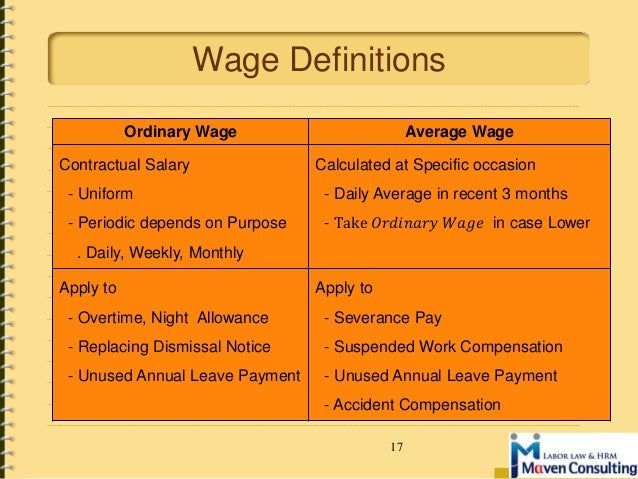 Wage Definitions

| Ordinary Wage | Average Wage |
|---|---|
| Contractual Salary<br>- Uniform<br>- Periodic depends on Purpose<br>. Daily, Weekly, Monthly | Calculated at Specific occasion<br>- Daily Average in recent 3 months<br>- Take $Ordinary\ Wage$ in case Lower |
| Apply to<br>- Overtime, Night Allowance<br>- Replacing Dismissal Notice<br>- Unused Annual Leave Payment | Apply to<br>- Severance Pay<br>- Suspended Work Compensation<br>- Unused Annual Leave Payment<br>- Accident Compensation |

17

LABOR LAW & HRM
Maven Consulting